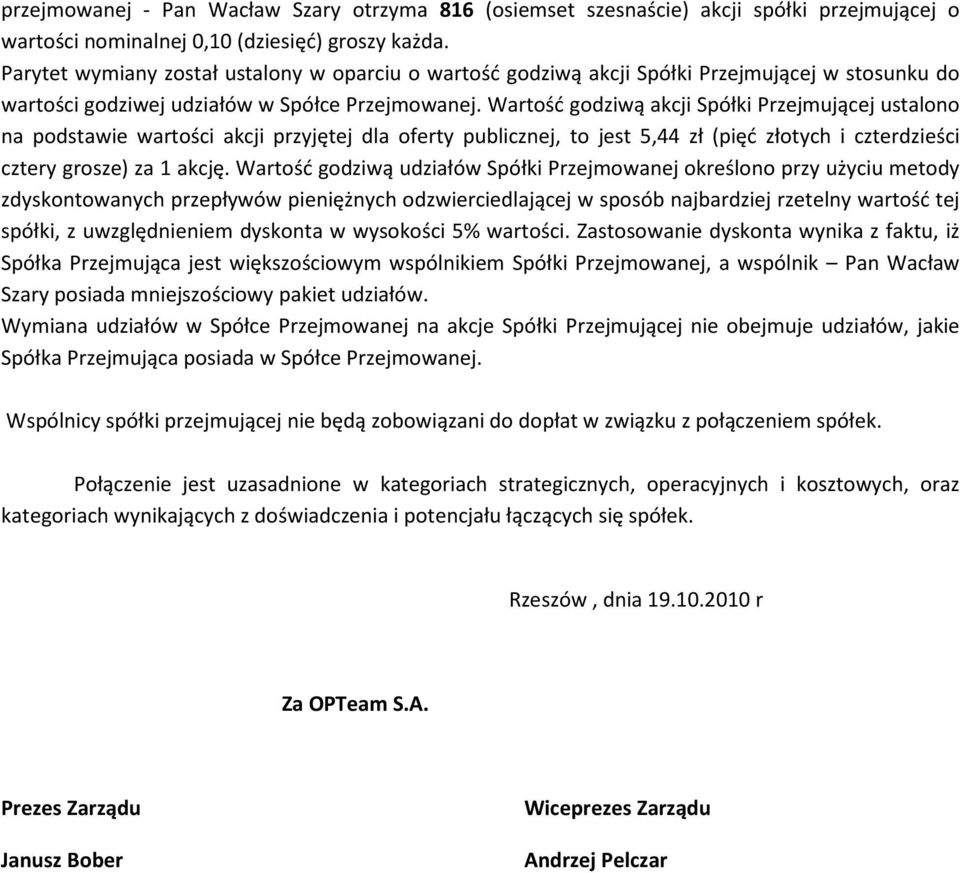 przejmowanej - Pan Wacław Szary otrzyma 816 (osiemset szesnaście) akcji spółki przejmującej o wartości nominalnej 0,10 (dziesięć) groszy każda.
Parytet wymiany został ustalony w oparciu o wartość godziwą akcji Spółki Przejmującej w stosunku do wartości godziwej udziałów w Spółce Przejmowanej. Wartość godziwą akcji Spółki Przejmującej ustalono na podstawie wartości akcji przyjętej dla oferty publicznej, to jest 5,44 zł (pięć złotych i czterdzieści cztery grosze) za 1 akcję. Wartość godziwą udziałów Spółki Przejmowanej określono przy użyciu metody zdyskontowanych przepływów pieniężnych odzwierciedlającej w sposób najbardziej rzetelny wartość tej spółki, z uwzględnieniem dyskonta w wysokości 5% wartości. Zastosowanie dyskonta wynika z faktu, iż Spółka Przejmująca jest większościowym wspólnikiem Spółki Przejmowanej, a wspólnik – Pan Wacław Szary posiada mniejszościowy pakiet udziałów.
Wymiana udziałów w Spółce Przejmowanej na akcje Spółki Przejmującej nie obejmuje udziałów, jakie Spółka Przejmująca posiada w Spółce Przejmowanej.

Wspólnicy spółki przejmującej nie będą zobowiązani do dopłat w związku z połączeniem spółek.

Połączenie jest uzasadnione w kategoriach strategicznych, operacyjnych i kosztowych, oraz kategoriach wynikających z doświadczenia i potencjału łączących się spółek.

Rzeszów , dnia 19.10.2010 r

Za OPTeam S.A.

Prezes Zarządu

Janusz Bober

Wiceprezes Zarządu

Andrzej Pelczar